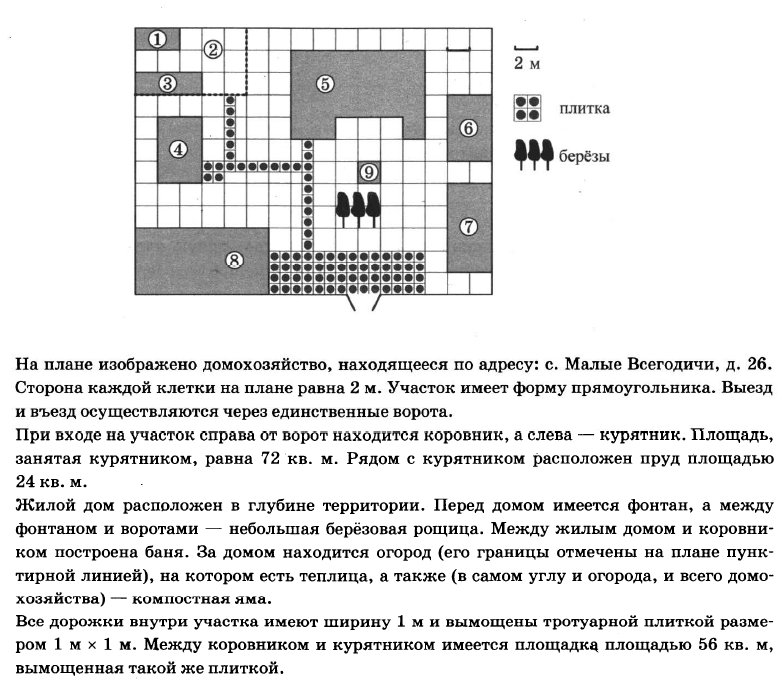 ①
②
③
④
⑤
⑥
⑦
⑧
⑨

2 м

плитка

берёзы

На плане изображено домохозяйство, находящееся по адресу: с. Малые Всегодичи, д. 26. Сторона каждой клетки на плане равна 2 м. Участок имеет форму прямоугольника. Выезд и въезд осуществляются через единственные ворота.

При входе на участок справа от ворот находится коровник, а слева — курятник. Площадь, занятая курятником, равна 72 кв. м. Рядом с курятником расположен пруд площадью 24 кв. м.

Жилой дом расположен в глубине территории. Перед домом имеется фонтан, а между фонтаном и воротами — небольшая берёзовая рощица. Между жилым домом и коровником построена баня. За домом находится огород (его границы отмечены на плане пунктирной линией), на котором есть теплица, а также (в самом углу и огорода, и всего домохозяйства) — компостная яма.

Все дорожки внутри участка имеют ширину 1 м и вымощены тротуарной плиткой размером 1 м × 1 м. Между коровником и курятником имеется площадка площадью 56 кв. м, вымощенная такой же плиткой.